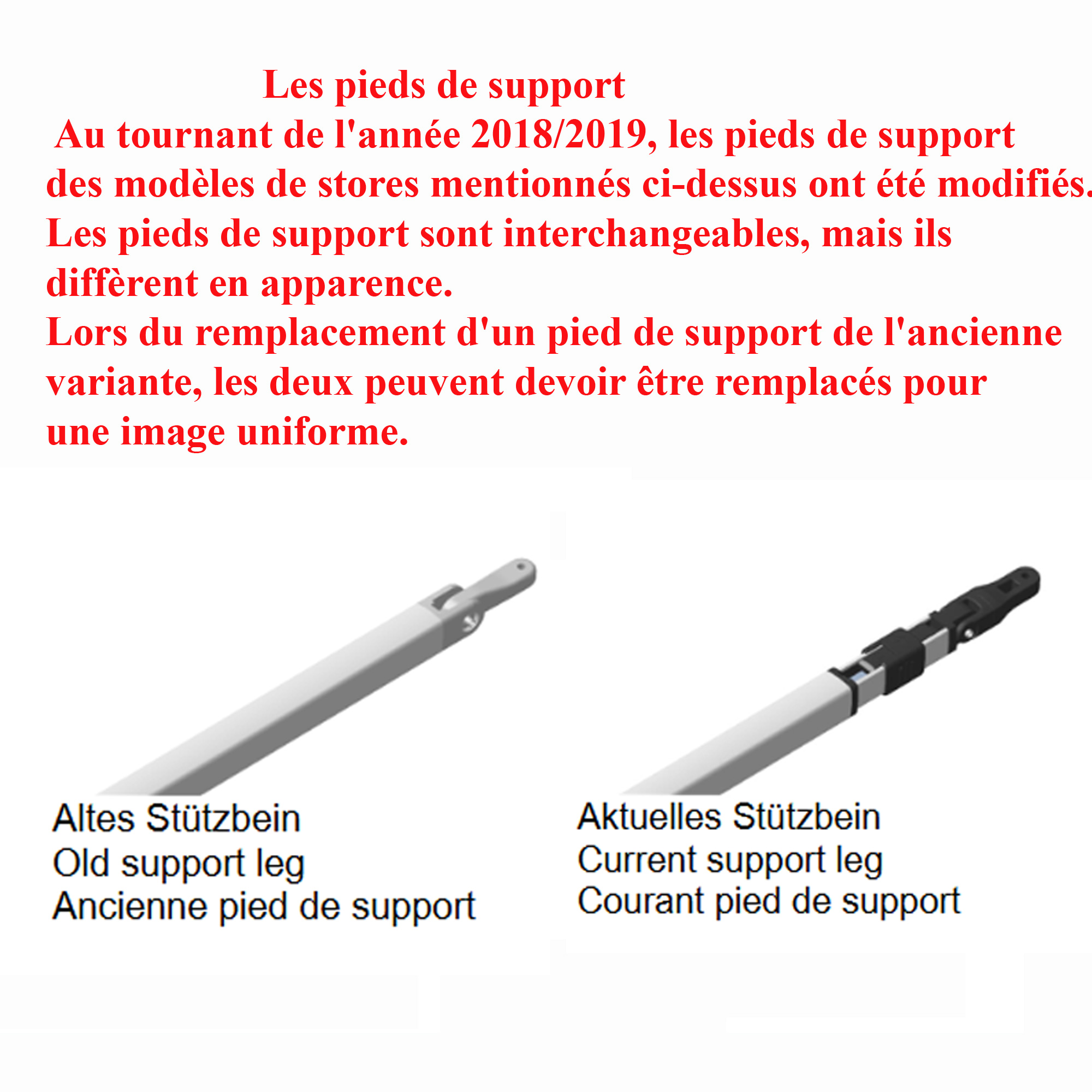 Les pieds de support

Au tournant de l'année 2018/2019, les pieds de support des modèles de stores mentionnés ci-dessus ont été modifiés. Les pieds de support sont interchangeables, mais ils diffèrent en apparence.
Lors du remplacement d'un pied de support de l'ancienne variante, les deux peuvent devoir être remplacés pour une image uniforme.

Altes Stützbein
Old support leg
Ancienne pied de support

Aktuelles Stützbein
Current support leg
Courant pied de support